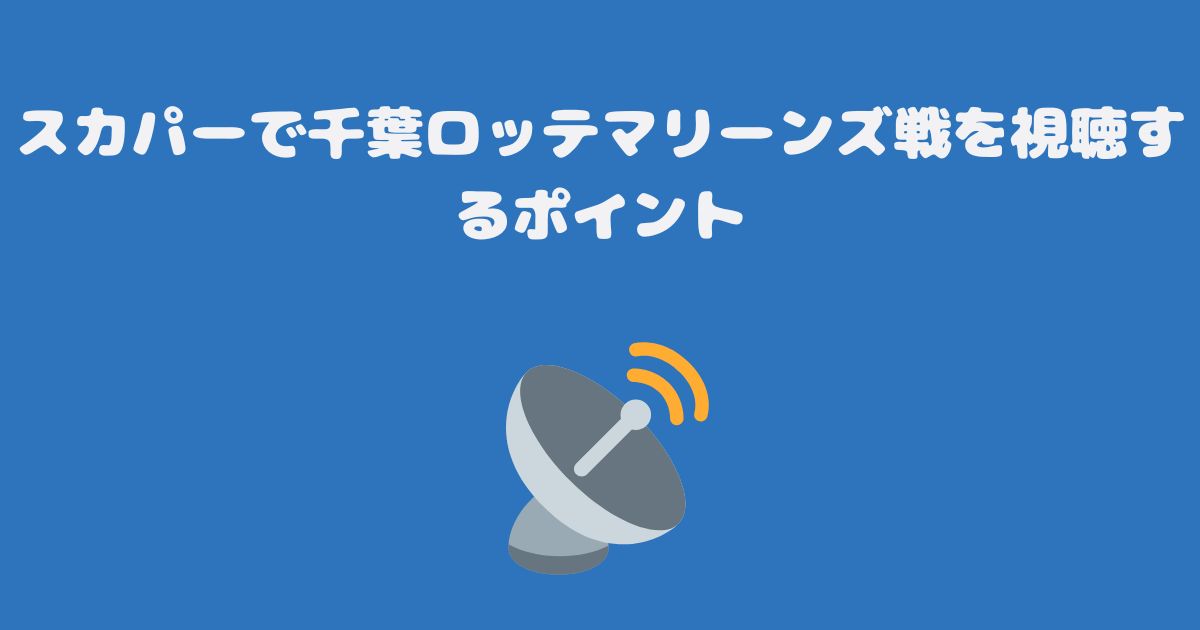 スカパーで千葉ロッテマリーンズ戦を視聴するポイント